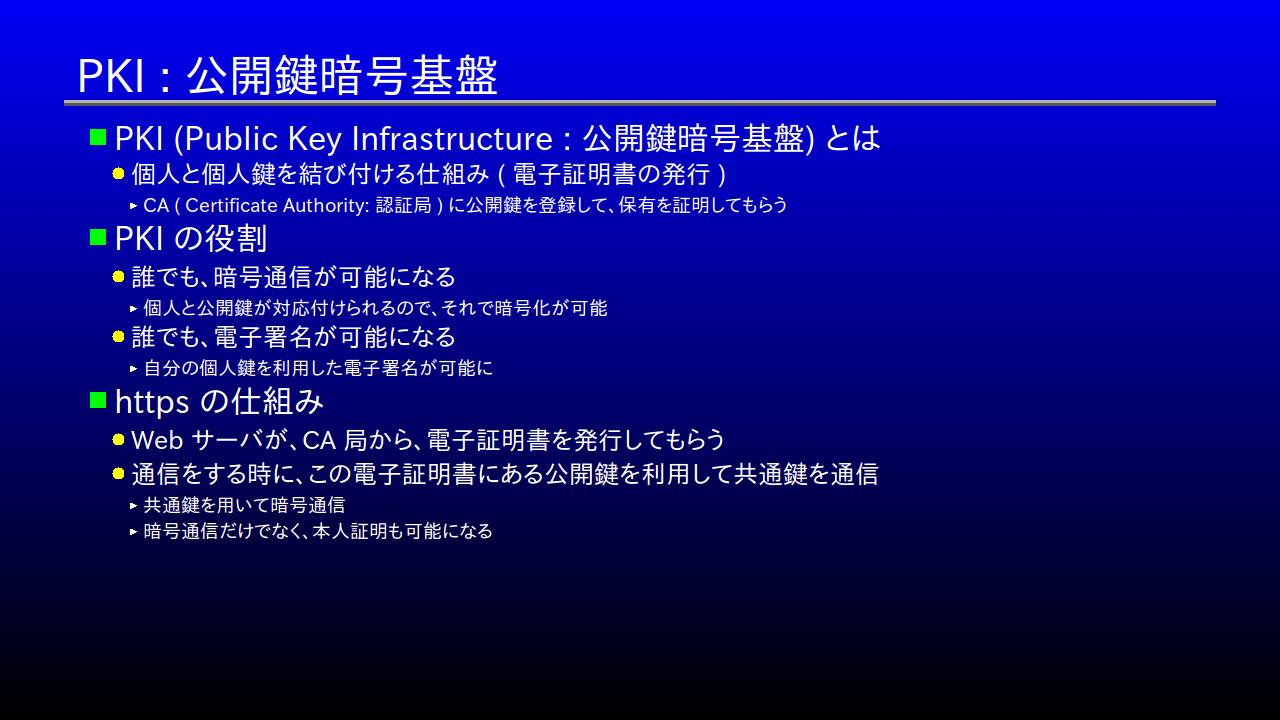 PKI : 公開鍵暗号基盤

PKI (Public Key Infrastructure : 公開鍵暗号基盤) とは

個人と個人鍵を結び付ける仕組み ( 電子証明書の発行 )

CA ( Certificate Authority: 認証局 ) に公開鍵を登録して、保有を証明してもらう

PKI の役割

誰でも、暗号通信が可能になる

個人と公開鍵が対応付けられるので、それで暗号化が可能

誰でも、電子署名が可能になる

自分の個人鍵を利用した電子署名が可能に

https の仕組み

Web サーバが、CA 局から、電子証明書を発行してもらう

通信をする時に、この電子証明書にある公開鍵を利用して共通鍵を通信

共通鍵を用いて暗号通信

暗号通信だけでなく、本人証明も可能になる